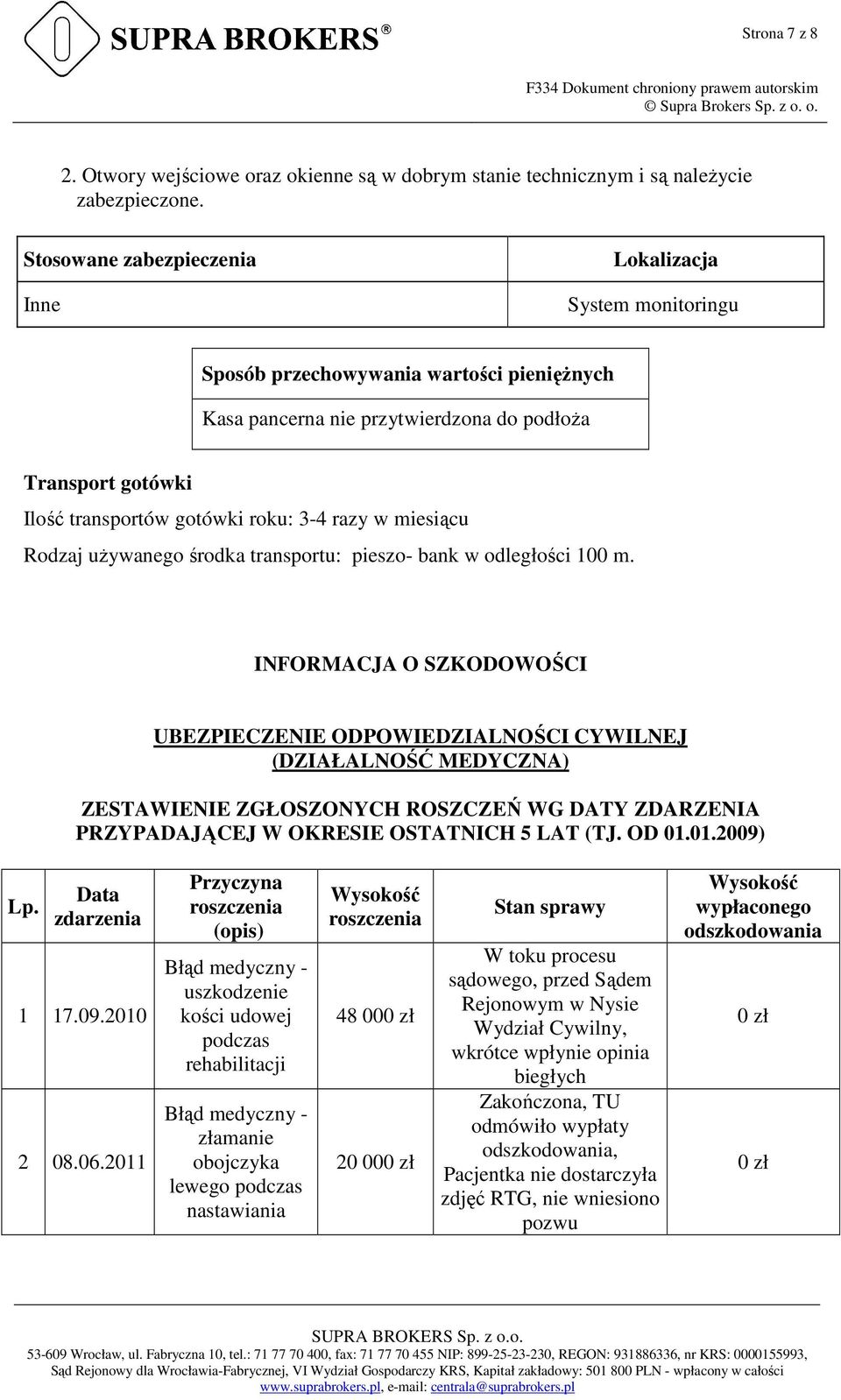 SUPRA BROKERS®

Strona 7 z 8

F334 Dokument chroniony prawem autorskim
© Supra Brokers Sp. z o. o.

2. Otwory wejściowe oraz okienne są w dobrym stanie technicznym i są należycie zabezpieczone.

| Stosowane zabezpieczenia | Lokalizacja |
|---|---|
| Inne | System monitoringu |

| Sposób przechowywania wartości pieniężnych |
|---|
| Kasa pancerna nie przytwierdzona do podłoża |

Transport gotówki

Ilość transportów gotówki roku: 3-4 razy w miesiącu

Rodzaj używanego środka transportu: pieszo- bank w odległości 100 m.

INFORMACJA O SZKODOWOŚCI

UBEZPIECZENIE ODPOWIEDZIALNOŚCI CYWILNEJ (DZIAŁALNOŚĆ MEDYCZNA)

ZESTAWIENIE ZGŁOSZONYCH ROSZCZEŃ WG DATY ZDARZENIA PRZYPADAJĄCEJ W OKRESIE OSTATNICH 5 LAT (TJ. OD 01.01.2009)

| Lp. | Data zdarzenia | Przyczyna roszczenia (opis) | Wysokość roszczenia | Stan sprawy | Wysokość wypłaconego odszkodowania |
|---|---|---|---|---|---|
| 1 | 17.09.2010 | Błąd medyczny - uszkodzenie kości udowej podczas rehabilitacji | 48 000 zł | W toku procesu sądowego, przed Sądem Rejonowym w Nysie Wydział Cywilny, wkrótce wpłynie opinia biegłych | 0 zł |
| 2 | 08.06.2011 | Błąd medyczny - złamanie obojczyka lewego podczas nastawiania | 20 000 zł | Zakończona, TU odmówiło wypłaty odszkodowania, Pacjentka nie dostarczyła zdjęć RTG, nie wniesiono pozwu | 0 zł |

SUPRA BROKERS Sp. z o.o.
53-609 Wrocław, ul. Fabryczna 10, tel.: 71 77 70 400, fax: 71 77 70 455 NIP: 899-25-23-230, REGON: 931886336, nr KRS: 0000155993, Sąd Rejonowy dla Wrocławia-Fabrycznej, VI Wydział Gospodarczy KRS, Kapitał zakładowy: 501 800 PLN - wpłacony w całości
www.suprabrokers.pl, e-mail: centrala@suprabrokers.pl